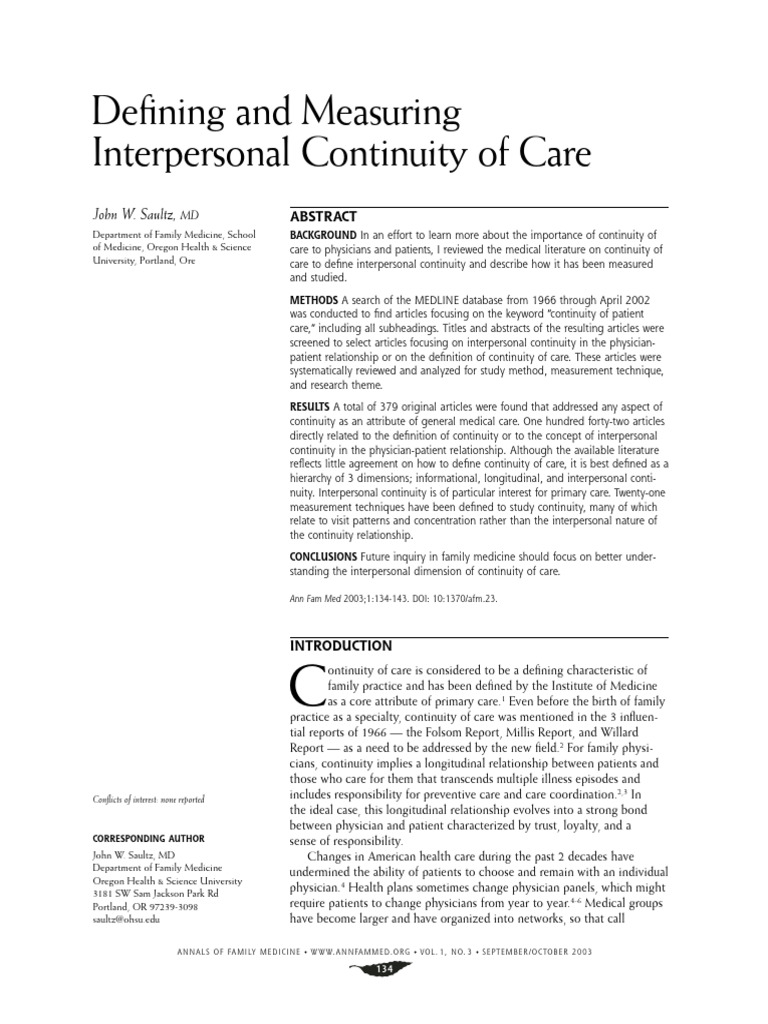 Defining and Measuring Interpersonal Continuity of Care

John W. Saultz, MD

Department of Family Medicine, School of Medicine, Oregon Health & Science University, Portland, Ore

Conflicts of interest: none reported

CORRESPONDING AUTHOR

John W. Saultz, MD
Department of Family Medicine
Oregon Health & Science University
3181 SW Sam Jackson Park Rd
Portland, OR 97239-3098
saultz@ohsu.edu

ABSTRACT

BACKGROUND In an effort to learn more about the importance of continuity of care to physicians and patients, I reviewed the medical literature on continuity of care to define interpersonal continuity and describe how it has been measured and studied.

METHODS A search of the MEDLINE database from 1966 through April 2002 was conducted to find articles focusing on the keyword "continuity of patient care," including all subheadings. Titles and abstracts of the resulting articles were screened to select articles focusing on interpersonal continuity in the physician-patient relationship or on the definition of continuity of care. These articles were systematically reviewed and analyzed for study method, measurement technique, and research theme.

RESULTS A total of 379 original articles were found that addressed any aspect of continuity as an attribute of general medical care. One hundred forty-two articles directly related to the definition of continuity or to the concept of interpersonal continuity in the physician-patient relationship. Although the available literature reflects little agreement on how to define continuity of care, it is best defined as a hierarchy of 3 dimensions; informational, longitudinal, and interpersonal continuity. Interpersonal continuity is of particular interest for primary care. Twenty-one measurement techniques have been defined to study continuity, many of which relate to visit patterns and concentration rather than the interpersonal nature of the continuity relationship.

CONCLUSIONS Future inquiry in family medicine should focus on better understanding the interpersonal dimension of continuity of care.

Ann Fam Med 2003;1:134-143. DOI: 10:1370/afm.23.

INTRODUCTION

Continuity of care is considered to be a defining characteristic of family practice and has been defined by the Institute of Medicine as a core attribute of primary care.$^{1}$ Even before the birth of family practice as a specialty, continuity of care was mentioned in the 3 influential reports of 1966 — the Folsom Report, Millis Report, and Willard Report — as a need to be addressed by the new field.$^{2}$ For family physicians, continuity implies a longitudinal relationship between patients and those who care for them that transcends multiple illness episodes and includes responsibility for preventive care and care coordination.$^{2,3}$ In the ideal case, this longitudinal relationship evolves into a strong bond between physician and patient characterized by trust, loyalty, and a sense of responsibility.

Changes in American health care during the past 2 decades have undermined the ability of patients to choose and remain with an individual physician.$^{4}$ Health plans sometimes change physician panels, which might require patients to change physicians from year to year.$^{4-6}$ Medical groups have become larger and have organized into networks, so that call

ANNALS OF FAMILY MEDICINE • WWW.ANNFAMMED.ORG • VOL. 1, NO. 3 • SEPTEMBER/OCTOBER 2003

134